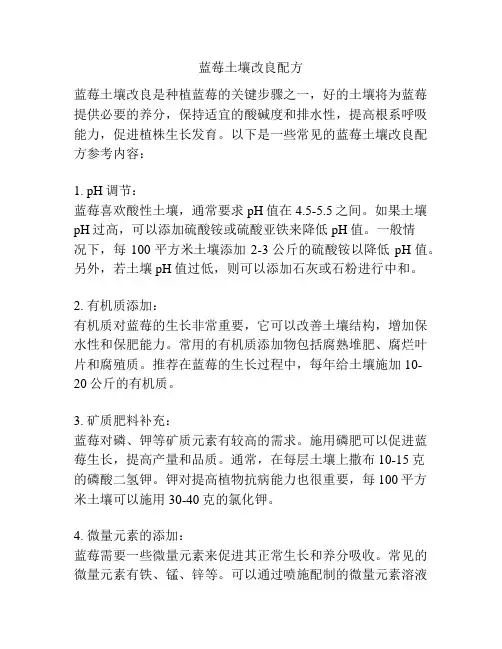 蓝莓土壤改良配方

蓝莓土壤改良是种植蓝莓的关键步骤之一，好的土壤将为蓝莓提供必要的养分，保持适宜的酸碱度和排水性，提高根系呼吸能力，促进植株生长发育。以下是一些常见的蓝莓土壤改良配方参考内容：

1. pH 调节：
蓝莓喜欢酸性土壤，通常要求 pH 值在 4.5-5.5 之间。如果土壤 pH 过高，可以添加硫酸铵或硫酸亚铁来降低 pH 值。一般情况下，每 100 平方米土壤添加 2-3 公斤的硫酸铵以降低 pH 值。另外，若土壤 pH 值过低，则可以添加石灰或石粉进行中和。

2. 有机质添加：
有机质对蓝莓的生长非常重要，它可以改善土壤结构，增加保水性和保肥能力。常用的有机质添加物包括腐熟堆肥、腐烂叶片和腐殖质。推荐在蓝莓的生长过程中，每年给土壤施加 10-20 公斤的有机质。

3. 矿质肥料补充：
蓝莓对磷、钾等矿质元素有较高的需求。施用磷肥可以促进蓝莓生长，提高产量和品质。通常，在每层土壤上撒布 10-15 克的磷酸二氢钾。钾对提高植物抗病能力也很重要，每 100 平方米土壤可以施用 30-40 克的氯化钾。

4. 微量元素的添加：
蓝莓需要一些微量元素来促进其正常生长和养分吸收。常见的微量元素有铁、锰、锌等。可以通过喷施配制的微量元素溶液